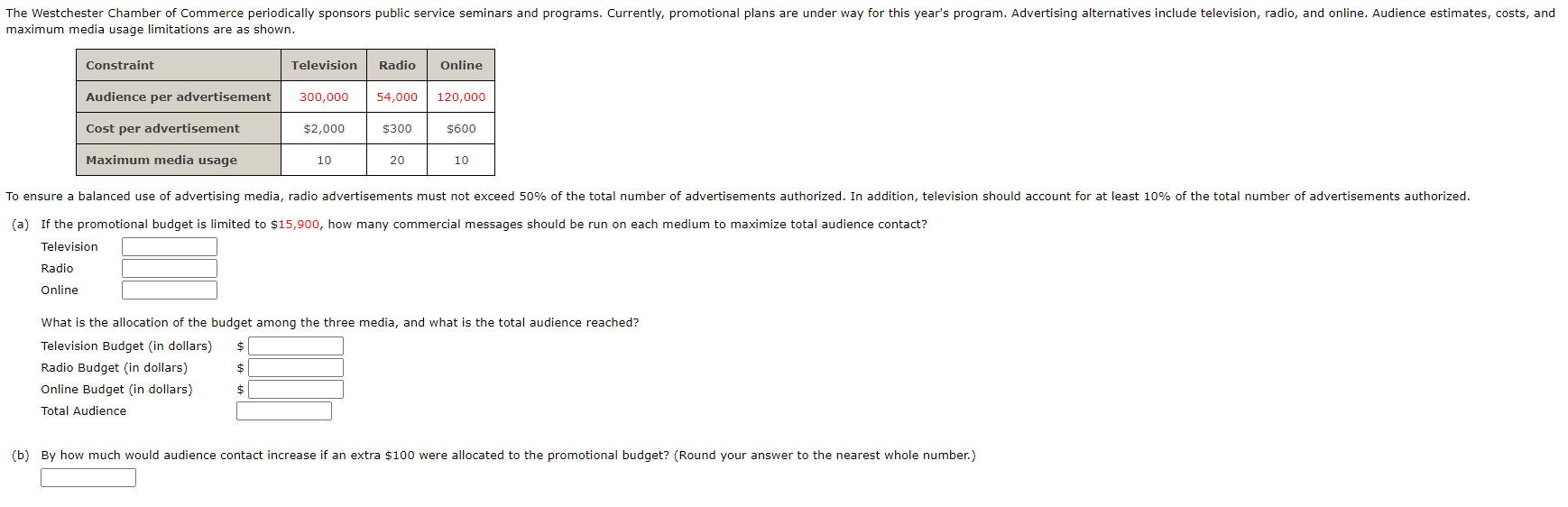 The Westchester Chamber of Commerce periodically sponsors public service seminars and programs. Currently, promotional plans are under way for this year's program. Advertising alternatives include television, radio, and online. Audience estimates, costs, and maximum media usage limitations are as shown.

| Constraint | Television | Radio | Online |
|---|---|---|---|
| Audience per advertisement | 300,000 | 54,000 | 120,000 |
| Cost per advertisement | \$2,000 | \$300 | \$600 |
| Maximum media usage | 10 | 20 | 10 |

To ensure a balanced use of advertising media, radio advertisements must not exceed 50% of the total number of advertisements authorized. In addition, television should account for at least 10% of the total number of advertisements authorized.

(a) If the promotional budget is limited to \$15,900, how many commercial messages should be run on each medium to maximize total audience contact?

Television

Radio

Online

What is the allocation of the budget among the three media, and what is the total audience reached?

Television Budget (in dollars) \$

Radio Budget (in dollars) \$

Online Budget (in dollars) \$

Total Audience

(b) By how much would audience contact increase if an extra \$100 were allocated to the promotional budget? (Round your answer to the nearest whole number.)